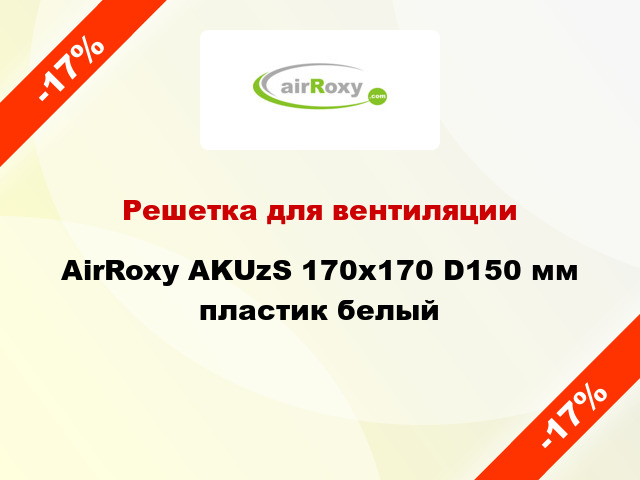 -17%

airRoxy .com

Решетка для вентиляции

AirRoxy AKUzS 170x170 D150 мм пластик белый

-17%